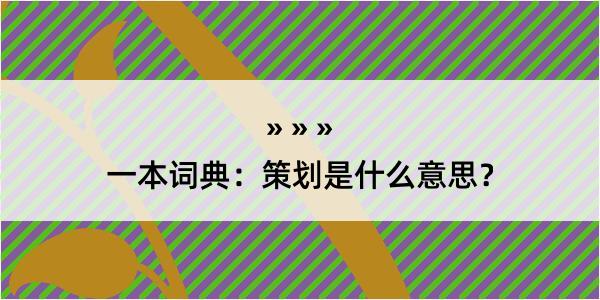 » » »
一本词典：策划是什么意思？